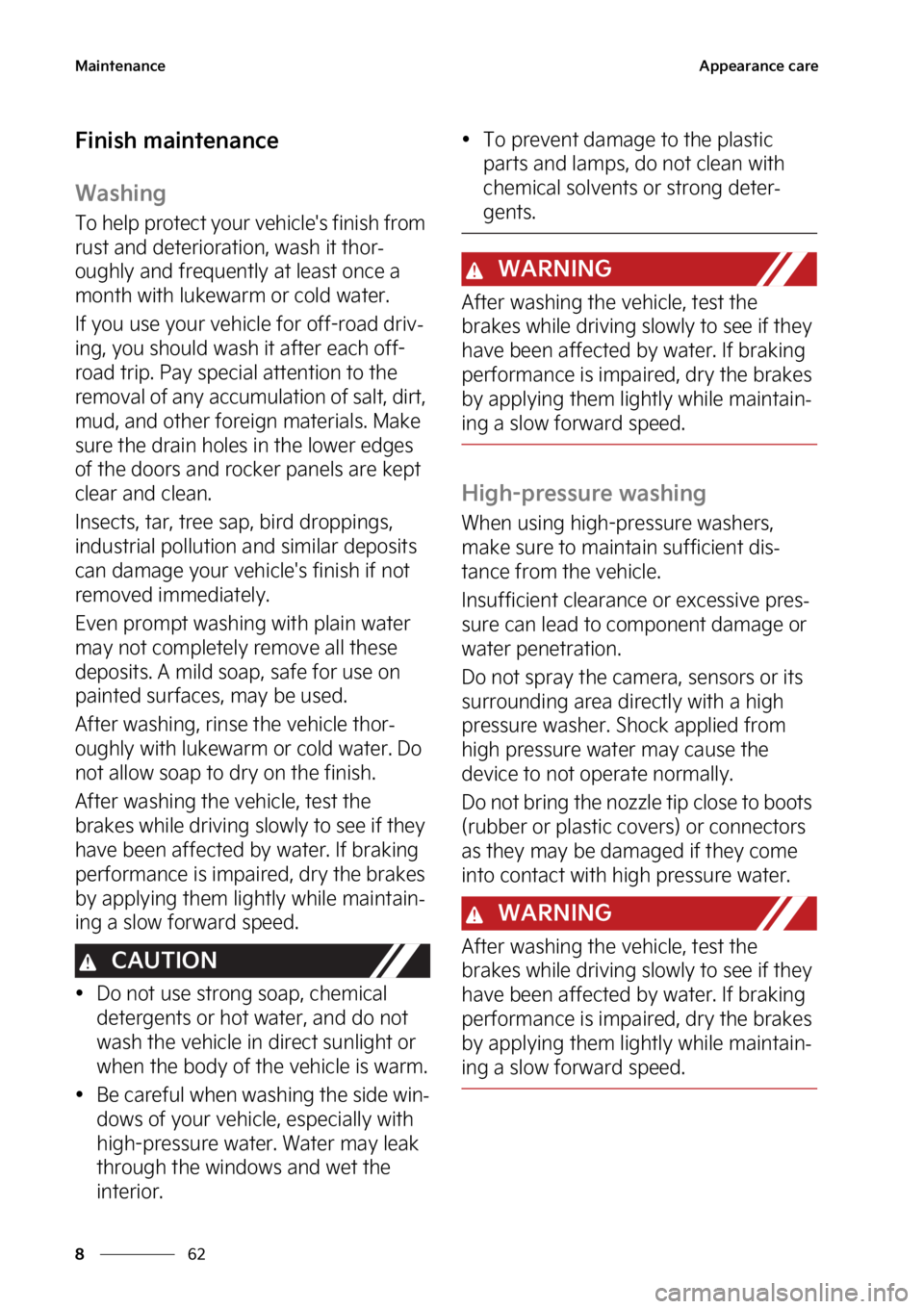 Maintenance

Appearance care

Finish maintenance

Washing

To help protect your vehicle's finish from rust and deterioration, wash it thoroughly and frequently at least once a month with lukewarm or cold water.

If you use your vehicle for off-road driving, you should wash it after each off-road trip. Pay special attention to the removal of any accumulation of salt, dirt, mud, and other foreign materials. Make sure the drain holes in the lower edges of the doors and rocker panels are kept clear and clean.

Insects, tar, tree sap, bird droppings, industrial pollution and similar deposits can damage your vehicle's finish if not removed immediately.

Even prompt washing with plain water may not completely remove all these deposits. A mild soap, safe for use on painted surfaces, may be used.

After washing, rinse the vehicle thoroughly with lukewarm or cold water. Do not allow soap to dry on the finish.

After washing the vehicle, test the brakes while driving slowly to see if they have been affected by water. If braking performance is impaired, dry the brakes by applying them lightly while maintaining a slow forward speed.

CAUTION

• Do not use strong soap, chemical detergents or hot water, and do not wash the vehicle in direct sunlight or when the body of the vehicle is warm.

• Be careful when washing the side windows of your vehicle, especially with high-pressure water. Water may leak through the windows and wet the interior.

• To prevent damage to the plastic parts and lamps, do not clean with chemical solvents or strong detergents.

WARNING

After washing the vehicle, test the brakes while driving slowly to see if they have been affected by water. If braking performance is impaired, dry the brakes by applying them lightly while maintaining a slow forward speed.

High-pressure washing

When using high-pressure washers, make sure to maintain sufficient distance from the vehicle.

Insufficient clearance or excessive pressure can lead to component damage or water penetration.

Do not spray the camera, sensors or its surrounding area directly with a high pressure washer. Shock applied from high pressure water may cause the device to not operate normally.

Do not bring the nozzle tip close to boots (rubber or plastic covers) or connectors as they may be damaged if they come into contact with high pressure water.

WARNING

After washing the vehicle, test the brakes while driving slowly to see if they have been affected by water. If braking performance is impaired, dry the brakes by applying them lightly while maintaining a slow forward speed.

8 62

carmanualsonline.info